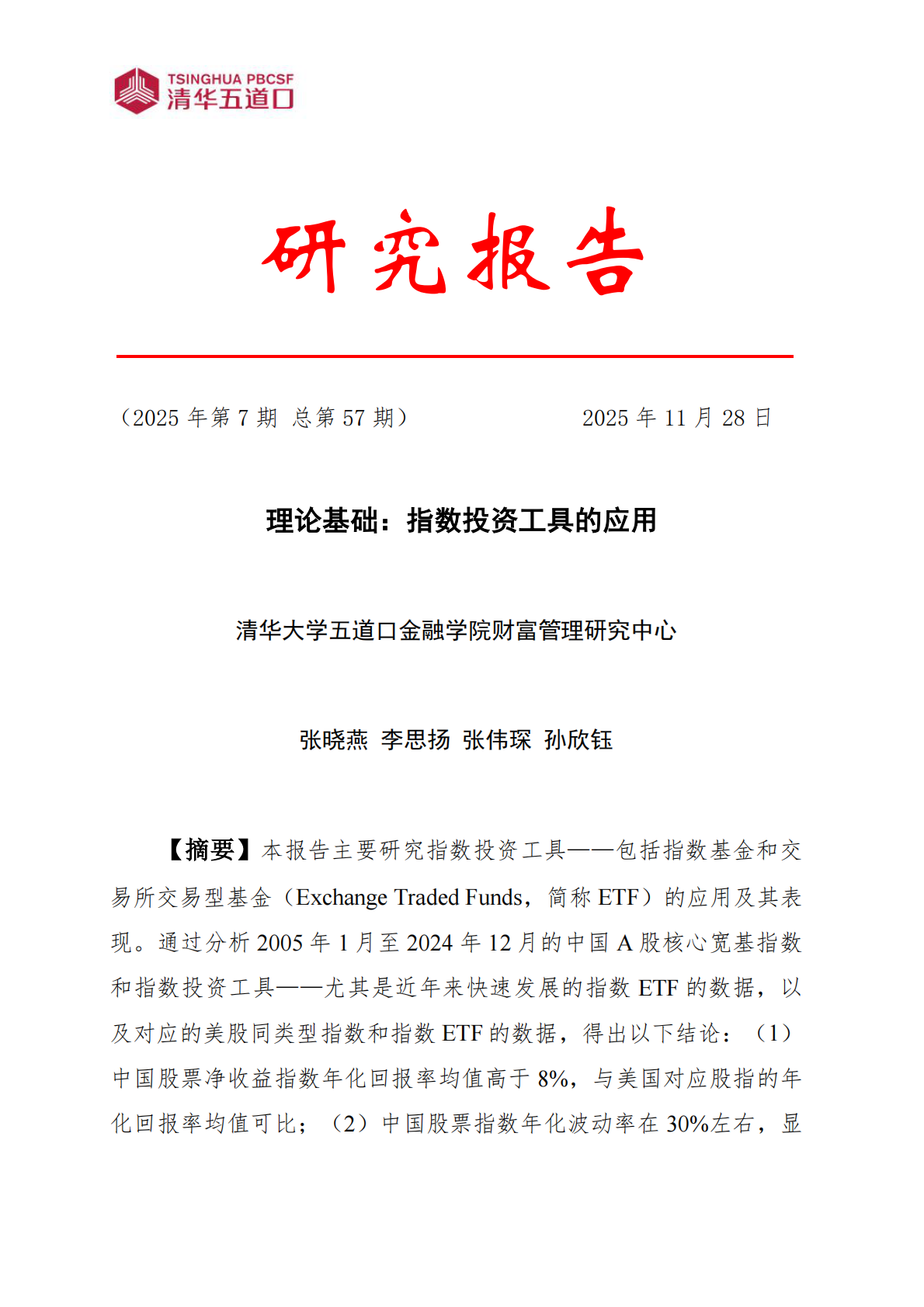 TSINGHUA PBCSF
清华五道口

研究报告

（2025 年第 7 期 总第 57 期） 2025 年 11 月 28 日

理论基础：指数投资工具的应用

清华大学五道口金融学院财富管理研究中心

张晓燕 李思扬 张伟琛 孙欣钰

【摘要】本报告主要研究指数投资工具——包括指数基金和交易所交易型基金（Exchange Traded Funds，简称 ETF）的应用及其表现。通过分析 2005 年 1 月至 2024 年 12 月的中国 A 股核心宽基指数和指数投资工具——尤其是近年来快速发展的指数 ETF 的数据，以及对应的美股同类型指数和指数 ETF 的数据，得出以下结论：（1）中国股票净收益指数年化回报率均值高于 8%，与美国对应股指的年化回报率均值可比；（2）中国股票指数年化波动率在 30%左右，显